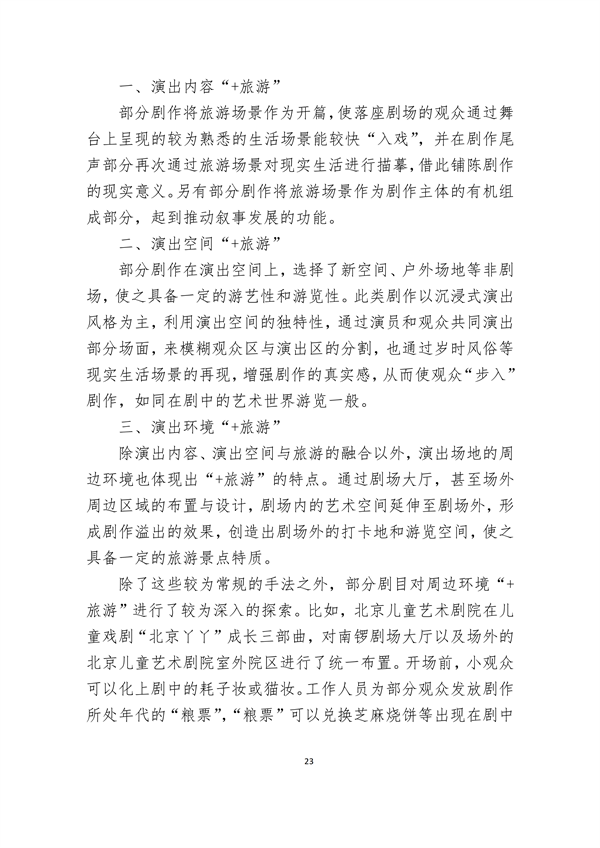 一、演出内容“+旅游”

部分剧作将旅游场景作为开篇，使落座剧场的观众通过舞台上呈现的较为熟悉的生活场景能较快“入戏”，并在剧作尾声部分再次通过旅游场景对现实生活进行描摹，借此铺陈剧作的现实意义。另有部分剧作将旅游场景作为剧作主体的有机组成部分，起到推动叙事发展的功能。

二、演出空间“+旅游”

部分剧作在演出空间上，选择了新空间、户外场地等非剧场，使之具备一定的游艺性和游览性。此类剧作以沉浸式演出风格为主，利用演出空间的独特性，通过演员和观众共同演出部分场面，来模糊观众区与演出区的分割，也通过岁时风俗等现实生活场景的再现，增强剧作的真实感，从而使观众“步入”剧作，如同在剧中的艺术世界游览一般。

三、演出环境“+旅游”

除演出内容、演出空间与旅游的融合以外，演出场地的周边环境也体现出“+旅游”的特点。通过剧场大厅，甚至场外周边区域的布置与设计，剧场内的艺术空间延伸至剧场外，形成剧作溢出的效果，创造出剧场外的打卡地和游览空间，使之具备一定的旅游景点特质。

除了这些较为常规的手法之外，部分剧目对周边环境“+旅游”进行了较为深入的探索。比如，北京儿童艺术剧院在儿童戏剧“北京丫丫”成长三部曲，对南锣剧场大厅以及场外的北京儿童艺术剧院室外院区进行了统一布置。开场前，小观众可以化上剧中的耗子妆或猫妆。工作人员为部分观众发放剧作所处年代的“粮票”,“粮票”可以兑换芝麻烧饼等出现在剧中

23